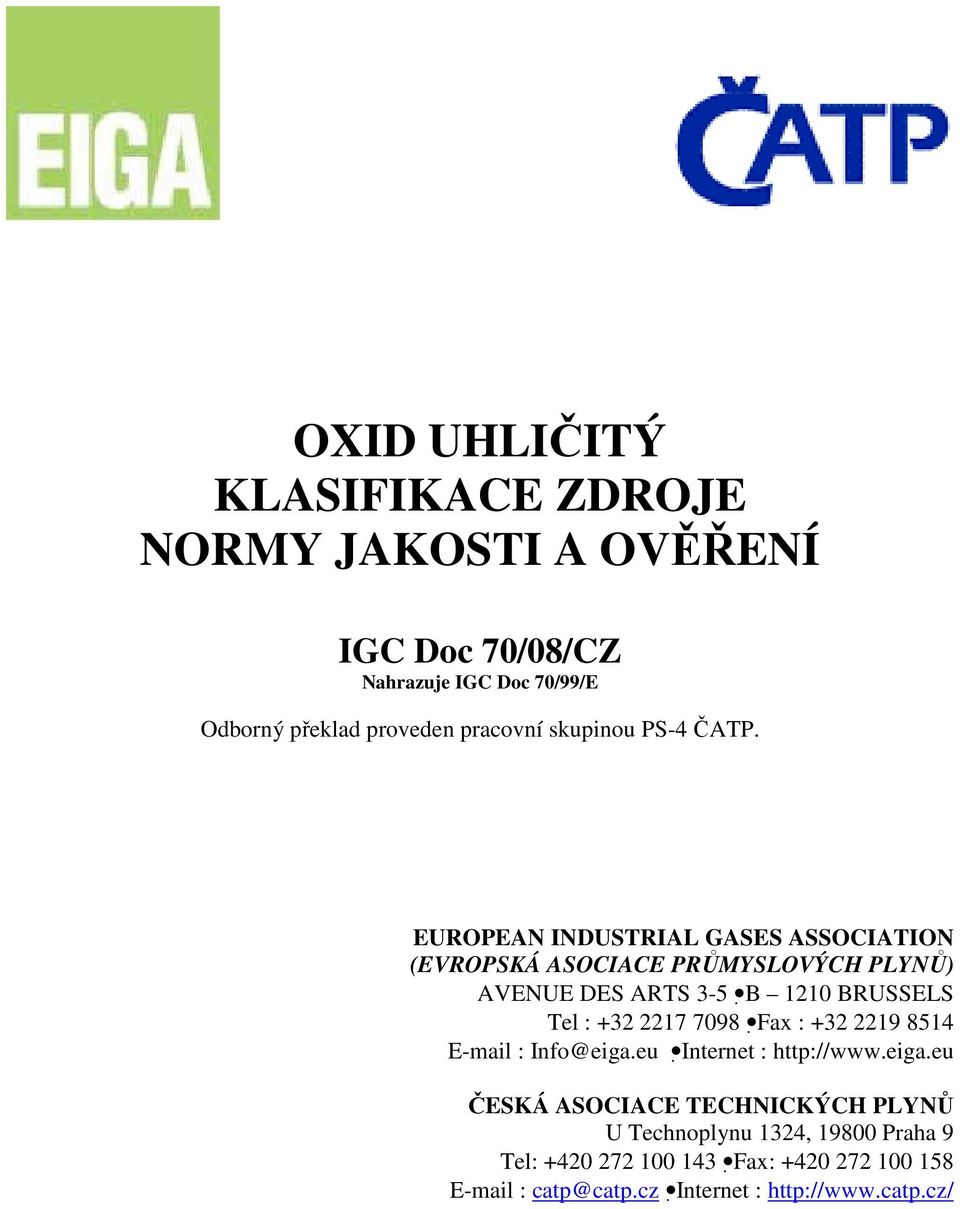 EIGA

ČATP

OXID UHLIČITÝ
KLASIFIKACE ZDROJE
NORMY JAKOSTI A OVĚŘENÍ

IGC Doc 70/08/CZ
Nahrazuje IGC Doc 70/99/E

Odborný překlad proveden pracovní skupinou PS-4 ČATP.

EUROPEAN INDUSTRIAL GASES ASSOCIATION
(EVROPSKÁ ASOCIACE PRŮMYSLOVÝCH PLYNŮ)
AVENUE DES ARTS 3-5 • B – 1210 BRUSSELS
Tel : +32 2217 7098 • Fax : +32 2219 8514
E-mail : Info@eiga.eu • Internet : http://www.eiga.eu

ČESKÁ ASOCIACE TECHNICKÝCH PLYNŮ
U Technoplynu 1324, 19800 Praha 9
Tel: +420 272 100 143 • Fax: +420 272 100 158
E-mail : catp@catp.cz • Internet : http://www.catp.cz/